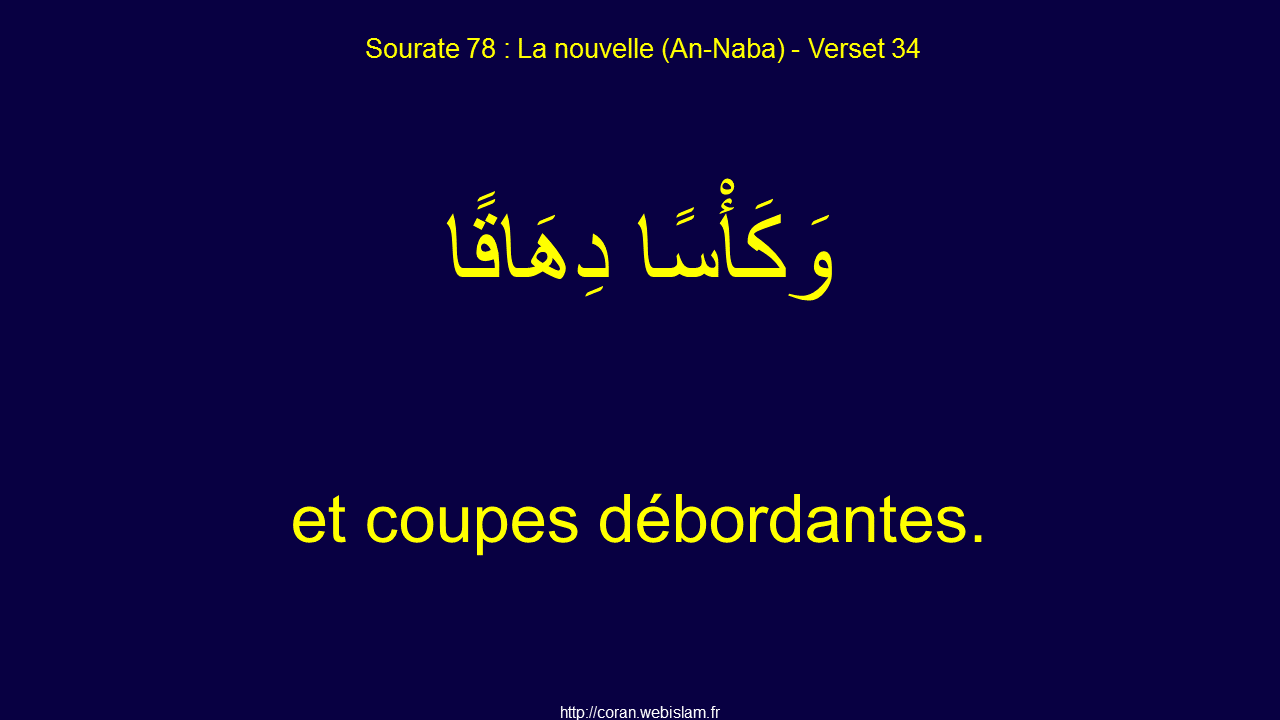 Sourate 78 : La nouvelle (An-Naba) - Verset 34

وَكَأْسًا دِهَاقًا

et coupes débordantes.

http://coran.webislam.fr